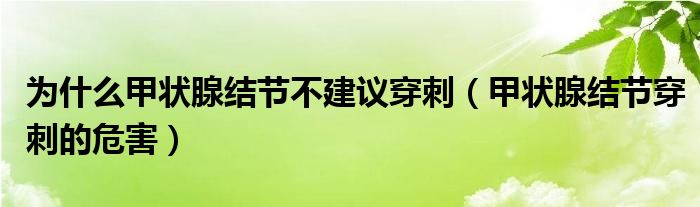 为什么甲状腺结节不建议穿刺（甲状腺结节穿刺的危害）